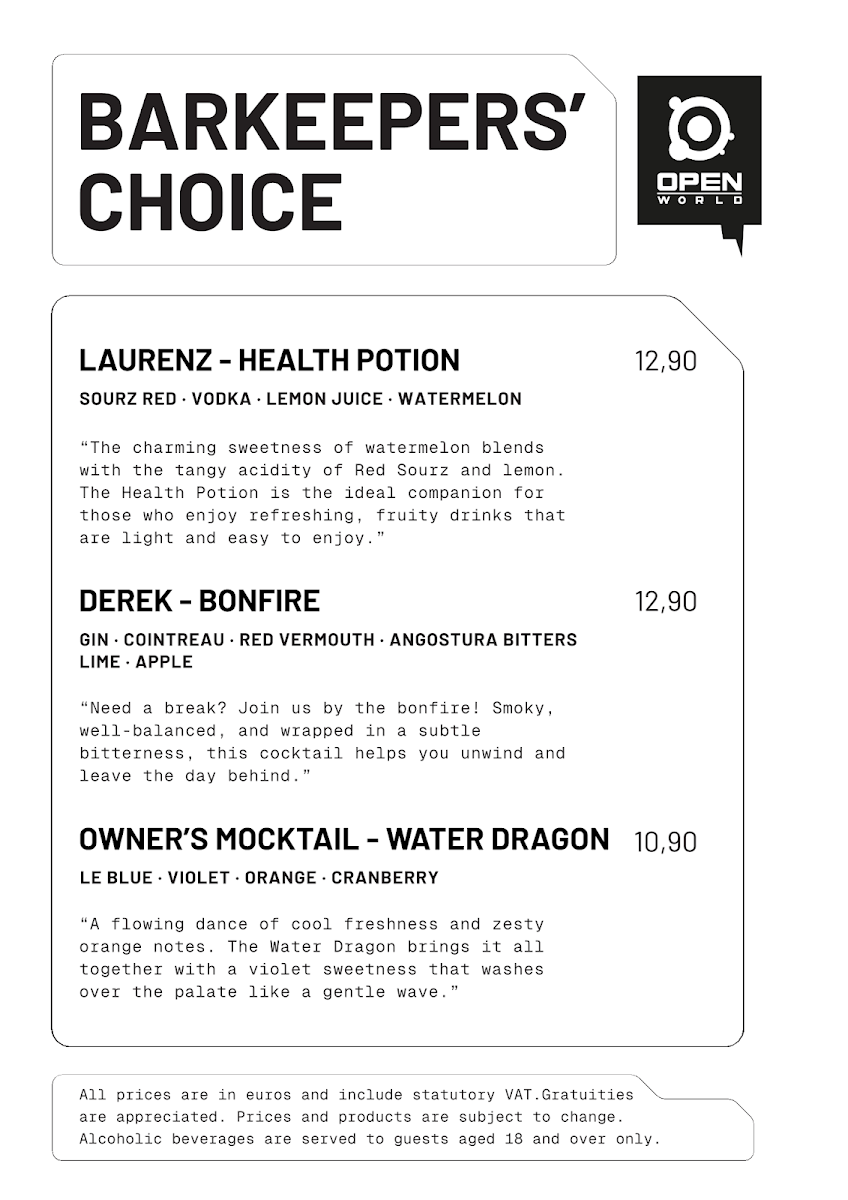 BARKEEPERS' CHOICE

OPEN WORLD

LAURENZ - HEALTH POTION 12,90

SOURZ RED · VODKA · LEMON JUICE · WATERMELON

"The charming sweetness of watermelon blends with the tangy acidity of Red Sourz and lemon. The Health Potion is the ideal companion for those who enjoy refreshing, fruity drinks that are light and easy to enjoy."

DEREK - BONFIRE 12,90

GIN · COINTREAU · RED VERMOUTH · ANGOSTURA BITTERS LIME · APPLE

"Need a break? Join us by the bonfire! Smoky, well-balanced, and wrapped in a subtle bitterness, this cocktail helps you unwind and leave the day behind."

OWNER'S MOCKTAIL - WATER DRAGON 10,90

LE BLUE · VIOLET · ORANGE · CRANBERRY

"A flowing dance of cool freshness and zesty orange notes. The Water Dragon brings it all together with a violet sweetness that washes over the palate like a gentle wave."

All prices are in euros and include statutory VAT.Gratuities are appreciated. Prices and products are subject to change. Alcoholic beverages are served to guests aged 18 and over only.